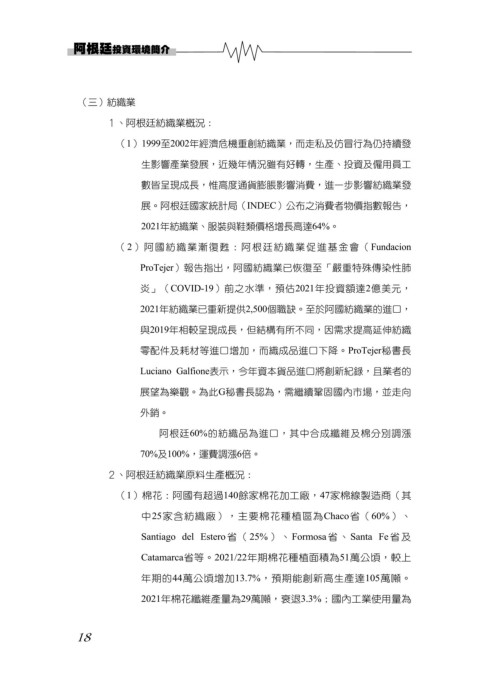 阿根廷投資環境簡介

（三）紡織業

1、阿根廷紡織業概況：

（1）1999至2002年經濟危機重創紡織業，而走私及仿冒行為仍持續發生影響產業發展，近幾年情況雖有好轉，生產、投資及僱用員工數皆呈現成長，惟高度通貨膨脹影響消費，進一步影響紡織業發展。阿根廷國家統計局（INDEC）公布之消費者物價指數報告，2021年紡織業、服裝與鞋類價格增長高達64%。

（2）阿國紡織業漸復甦：阿根廷紡織業促進基金會（Fundacion ProTejer）報告指出，阿國紡織業已恢復至「嚴重特殊傳染性肺炎」（COVID-19）前之水準，預估2021年投資額達2億美元，2021年紡織業已重新提供2,500個職缺。至於阿國紡織業的進口，與2019年相較呈現成長，但結構有所不同，因需求提高延伸紡織零配件及耗材等進口增加，而織成品進口下降。ProTejer秘書長Luciano Galfione表示，今年資本貨品進口將創新紀錄，且業者的展望為樂觀。為此G秘書長認為，需繼續鞏固國內市場，並走向外銷。

阿根廷60%的紡織品為進口，其中合成纖維及棉分別調漲70%及100%，運費調漲6倍。

2、阿根廷紡織業原料生產概況：

（1）棉花：阿國有超過140餘家棉花加工廠，47家棉線製造商（其中25家含紡織廠），主要棉花種植區為Chaco省（60%）、Santiago del Estero省（25%）、Formosa省、Santa Fe省及Catamarca省等。2021/22年期棉花種植面積為51萬公頃，較上年期的44萬公頃增加13.7%，預期能創新高生產達105萬噸。2021年棉花纖維產量為29萬噸，衰退3.3%；國內工業使用量為

18